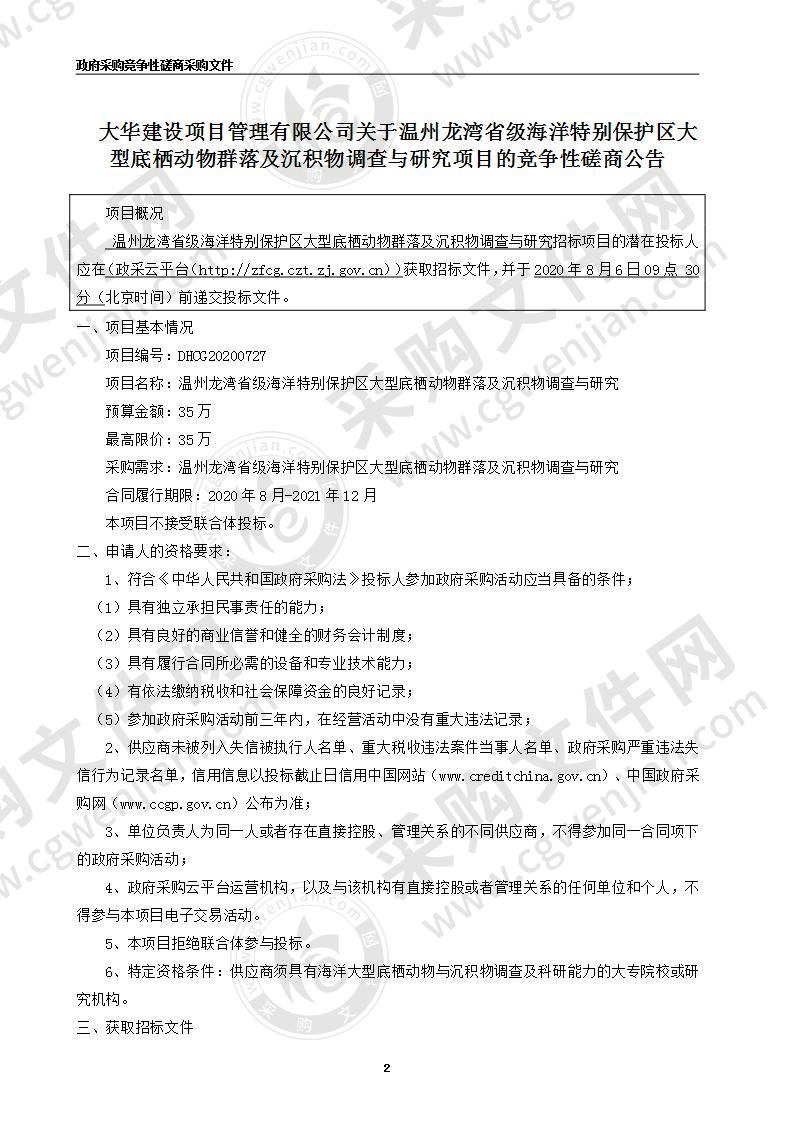 政府采购竞争性磋商采购文件

大华建设项目管理有限公司关于温州龙湾省级海洋特别保护区大型底栖动物群落及沉积物调查与研究项目的竞争性磋商公告

项目概况

温州龙湾省级海洋特别保护区大型底栖动物群落及沉积物调查与研究招标项目的潜在投标人应在（政采云平台(http://zfcg.czt.zj.gov.cn)）获取招标文件，并于2020年8月6日09点30分（北京时间）前递交投标文件。

一、项目基本情况

项目编号：DHCG20200727

项目名称：温州龙湾省级海洋特别保护区大型底栖动物群落及沉积物调查与研究

预算金额：35万

最高限价：35万

采购需求：温州龙湾省级海洋特别保护区大型底栖动物群落及沉积物调查与研究

合同履行期限：2020年8月-2021年12月

本项目不接受联合体投标。

二、申请人的资格要求：

1、符合《中华人民共和国政府采购法》投标人参加政府采购活动应当具备的条件；

（1）具有独立承担民事责任的能力；

（2）具有良好的商业信誉和健全的财务会计制度；

（3）具有履行合同所必需的设备和专业技术能力；

（4）有依法缴纳税收和社会保障资金的良好记录；

（5）参加政府采购活动前三年内，在经营活动中没有重大违法记录；

2、供应商未被列入失信被执行人名单、重大税收违法案件当事人名单、政府采购严重违法失信行为记录名单，信用信息以投标截止日信用中国网站（www.creditchina.gov.cn）、中国政府采购网（www.ccgp.gov.cn）公布为准；

3、单位负责人为同一人或者存在直接控股、管理关系的不同供应商，不得参加同一合同项下的政府采购活动；

4、政府采购云平台运营机构，以及与该机构有直接控股或者管理关系的任何单位和个人，不得参与本项目电子交易活动。

5、本项目拒绝联合体参与投标。

6、特定资格条件：供应商须具有海洋大型底栖动物与沉积物调查及科研能力的大专院校或研究机构。

三、获取招标文件

2